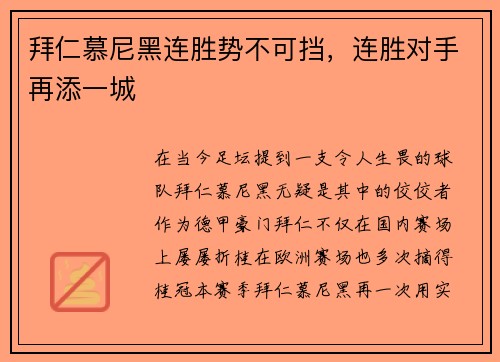 拜仁慕尼黑连胜势不可挡，连胜对手再添一城

在当今足坛提到一支令人生畏的球队拜仁慕尼黑无疑是其中的佼佼者作为德甲豪门拜仁不仅在国内赛场上屡屡折桂在欧洲赛场也多次摘得桂冠本赛季拜仁慕尼黑再一次用实